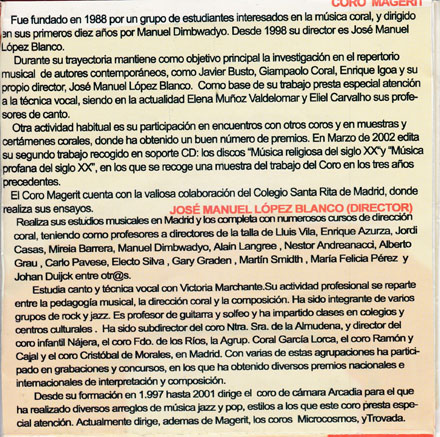 CORO MAGERIT

Fue fundado en 1988 por un grupo de estudiantes interesados en la música coral, y dirigido en sus primeros diez años por Manuel Dimbwadyo. Desde 1998 su director es José Manuel López Blanco.

Durante su trayectoria mantiene como objetivo principal la investigación en el repertorio musical de autores contemporáneos, como Javier Busto, Giampaolo Coral, Enrique Igoa y su propio director, José Manuel López Blanco. Como base de su trabajo presta especial atención a la técnica vocal, siendo en la actualidad Elena Muñoz Valdelomar y Eliel Carvalho sus profesores de canto.

Otra actividad habitual es su participación en encuentros con otros coros y en muestras y certámenes corales, donde ha obtenido un buen número de premios. En Marzo de 2002 edita su segundo trabajo recogido en soporte CD: los discos "Música religiosa del siglo XX"y "Música profana del siglo XX", en los que se recoge una muestra del trabajo del Coro en los tres años precedentes.

El Coro Magerit cuenta con la valiosa colaboración del Colegio Santa Rita de Madrid, donde realiza sus ensayos.

JOSÉ MANUEL LÓPEZ BLANCO (DIRECTOR)

Realiza sus estudios musicales en Madrid y los completa con numerosos cursos de dirección coral, teniendo como profesores a directores de la talla de Lluis Vila, Enrique Azurza, Jordi Casas, Mireia Barrera, Manuel Dimbwadyo, Alain Langree , Nestor Andreanacci, Alberto Grau , Carlo Pavese, Electo Silva , Gary Graden , Martín Smidth , María Felicia Pérez y Johan Duijck entre otr@s.

Estudia canto y técnica vocal con Victoria Marchante.Su actividad profesional se reparte entre la pedagogía musical, la dirección coral y la composición. Ha sido integrante de varios grupos de rock y jazz. Es profesor de guitarra y solfeo y ha impartido clases en colegios y centros culturales . Ha sido subdirector del coro Ntra. Sra. de la Almudena, y director del coro infantil Nájera, el coro Fdo. de los Ríos, la Agrup. Coral García Lorca, el coro Ramón y Cajal y el coro Cristóbal de Morales, en Madrid. Con varias de estas agrupaciones ha participado en grabaciones y concursos, en los que ha obtenido diversos premios nacionales e internacionales de interpretación y composición.

Desde su formación en 1.997 hasta 2001 dirige el coro de cámara Arcadia para el que ha realizado diversos arreglos de música jazz y pop, estilos a los que este coro presta especial atención. Actualmente dirige, ademas de Magerit, los coros Microcosmos, yTrovada.